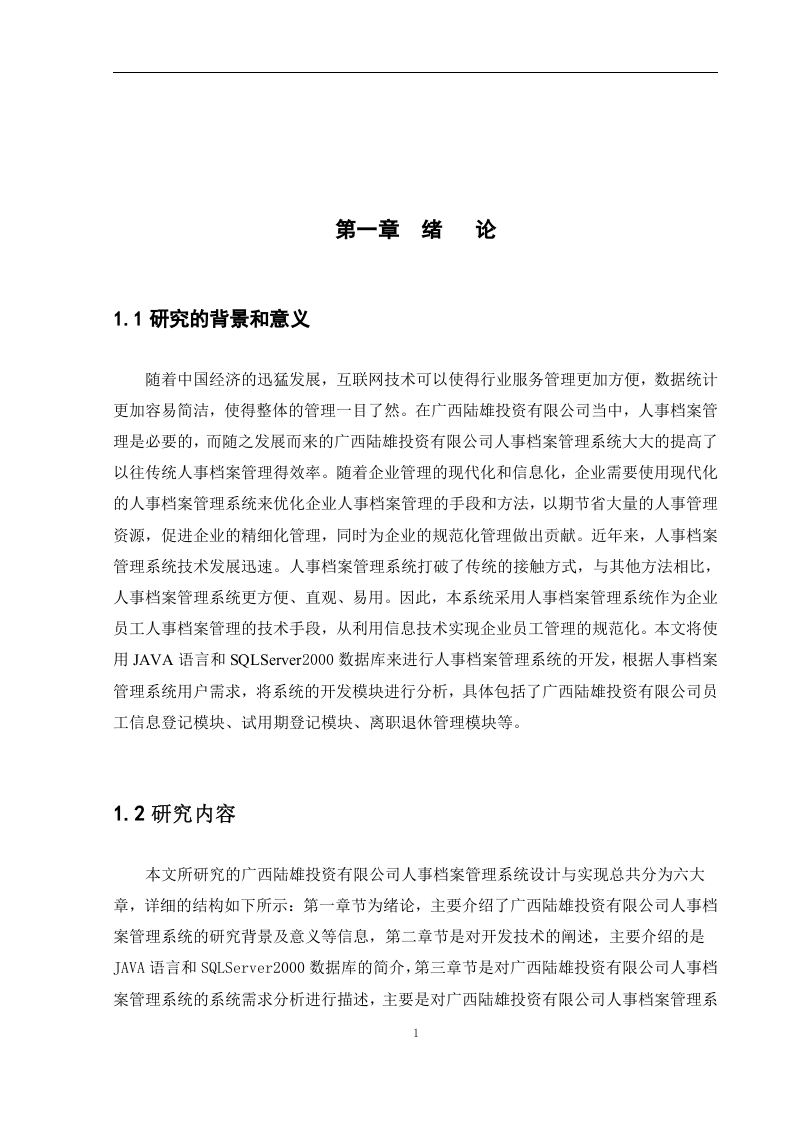 第一章　绪　论

1.1 研究的背景和意义

随着中国经济的迅猛发展，互联网技术可以使得行业服务管理更加方便，数据统计更加容易简洁，使得整体的管理一目了然。在广西陆雄投资有限公司当中，人事档案管理是必要的，而随之发展而来的广西陆雄投资有限公司人事档案管理系统大大的提高了以往传统人事档案管理得效率。随着企业管理的现代化和信息化，企业需要使用现代化的人事档案管理系统来优化企业人事档案管理的手段和方法，以期节省大量的人事管理资源，促进企业的精细化管理，同时为企业的规范化管理做出贡献。近年来，人事档案管理系统技术发展迅速。人事档案管理系统打破了传统的接触方式，与其他方法相比，人事档案管理系统更方便、直观、易用。因此，本系统采用人事档案管理系统作为企业员工人事档案管理的技术手段，从利用信息技术实现企业员工管理的规范化。本文将使用 JAVA 语言和 SQLServer2000 数据库来进行人事档案管理系统的开发，根据人事档案管理系统用户需求，将系统的开发模块进行分析，具体包括了广西陆雄投资有限公司员工信息登记模块、试用期登记模块、离职退休管理模块等。

1.2 研究内容

本文所研究的广西陆雄投资有限公司人事档案管理系统设计与实现总共分为六大章，详细的结构如下所示：第一章节为绪论，主要介绍了广西陆雄投资有限公司人事档案管理系统的研究背景及意义等信息，第二章节是对开发技术的阐述，主要介绍的是 JAVA 语言和 SQLServer2000 数据库的简介，第三章节是对广西陆雄投资有限公司人事档案管理系统的系统需求分析进行描述，主要是对广西陆雄投资有限公司人事档案管理系

1